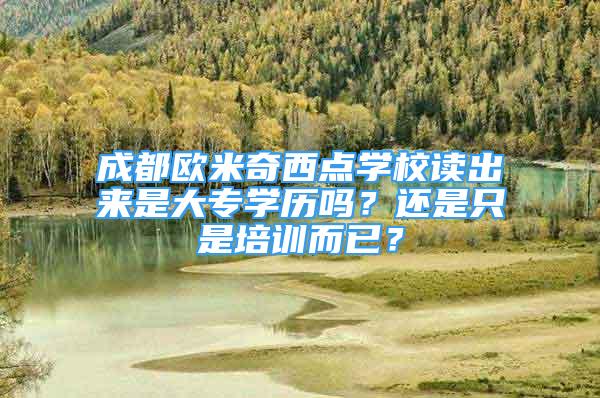 成都欧米奇西点学校读出来是大专学历吗？还是只是培训而已？